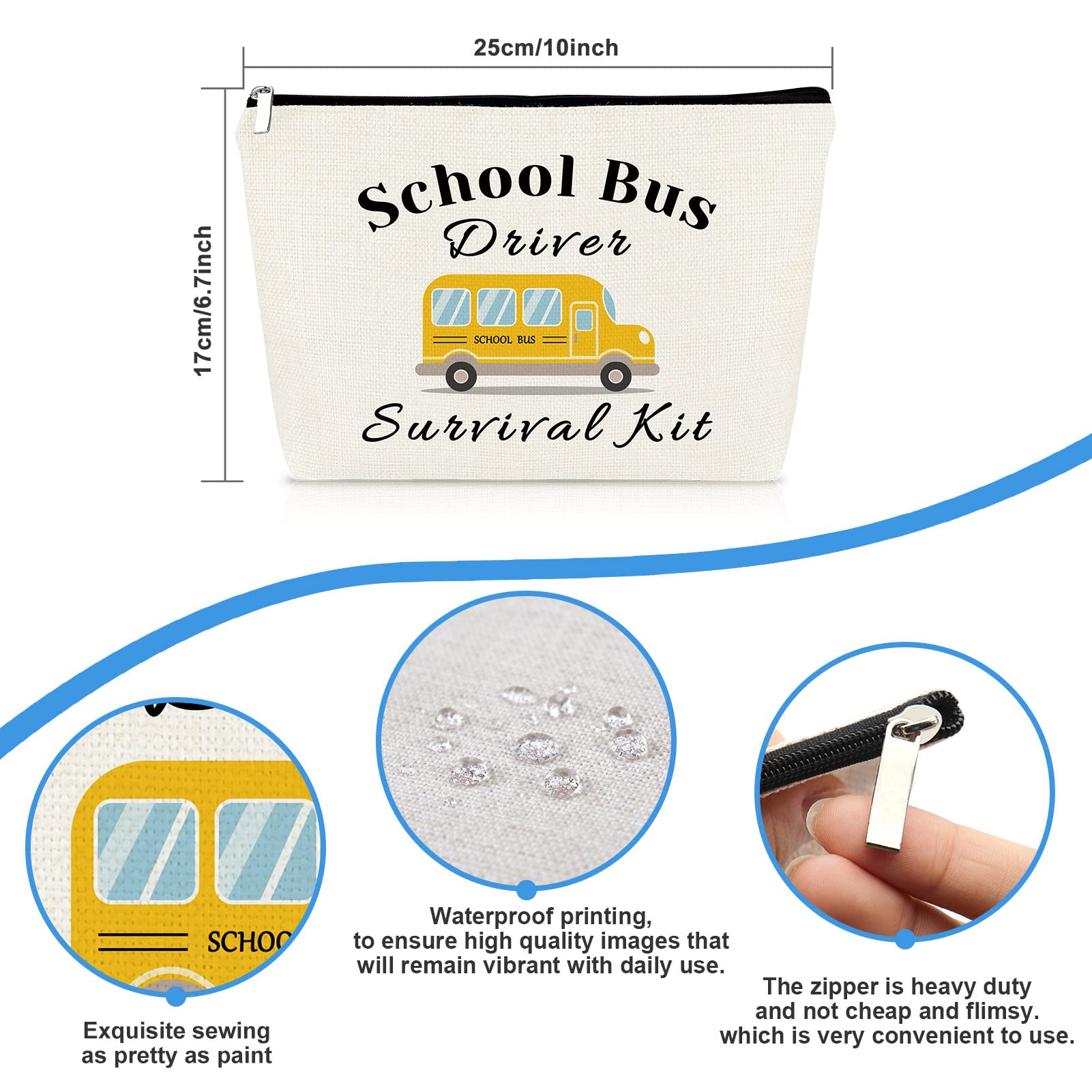 25cm/10inch

17cm/6.7inch

School Bus
Driver
SCHOOL BUS
Survival Kit

SCHOO

Exquisite sewing as pretty as paint

Waterproof printing, to ensure high quality images that will remain vibrant with daily use.

The zipper is heavy duty and not cheap and flimsy. which is very convenient to use.